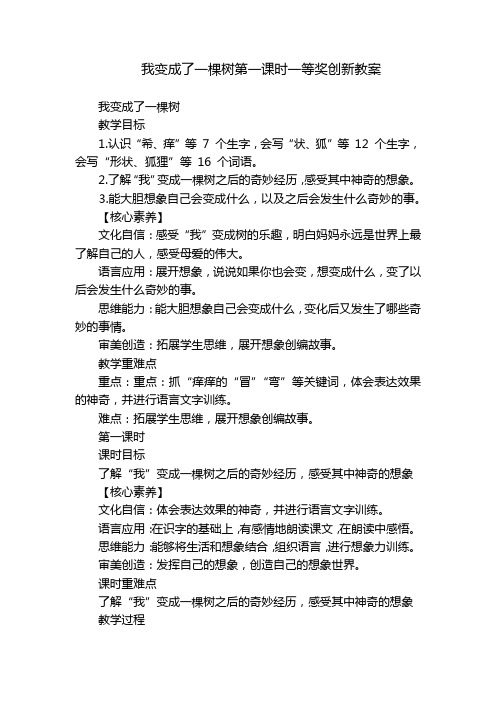 我变成了一棵树第一课时一等奖创新教案

我变成了一棵树

教学目标

1.认识“希、痒”等 7 个生字，会写“状、狐”等 12 个生字，会写“形状、狐狸”等 16 个词语。

2.了解“我”变成一棵树之后的奇妙经历，感受其中神奇的想象。

3.能大胆想象自己会变成什么，以及之后会发生什么奇妙的事。

【核心素养】

文化自信：感受“我”变成树的乐趣，明白妈妈永远是世界上最了解自己的人，感受母爱的伟大。

语言应用：展开想象，说说如果你也会变，想变成什么，变了以后会发生什么奇妙的事。

思维能力：能大胆想象自己会变成什么，变化后又发生了哪些奇妙的事情。

审美创造：拓展学生思维，展开想象创编故事。

教学重难点

重点：重点：抓“痒痒的“冒”“弯”等关键词，体会表达效果的神奇，并进行语言文字训练。

难点：拓展学生思维，展开想象创编故事。

第一课时

课时目标

了解“我”变成一棵树之后的奇妙经历，感受其中神奇的想象

【核心素养】

文化自信：体会表达效果的神奇，并进行语言文字训练。

语言应用：在识字的基础上，有感情地朗读课文，在朗读中感悟。

思维能力：能够将生活和想象结合，组织语言，进行想象力训练。

审美创造：发挥自己的想象，创造自己的想象世界。

课时重难点

了解“我”变成一棵树之后的奇妙经历，感受其中神奇的想象

教学过程